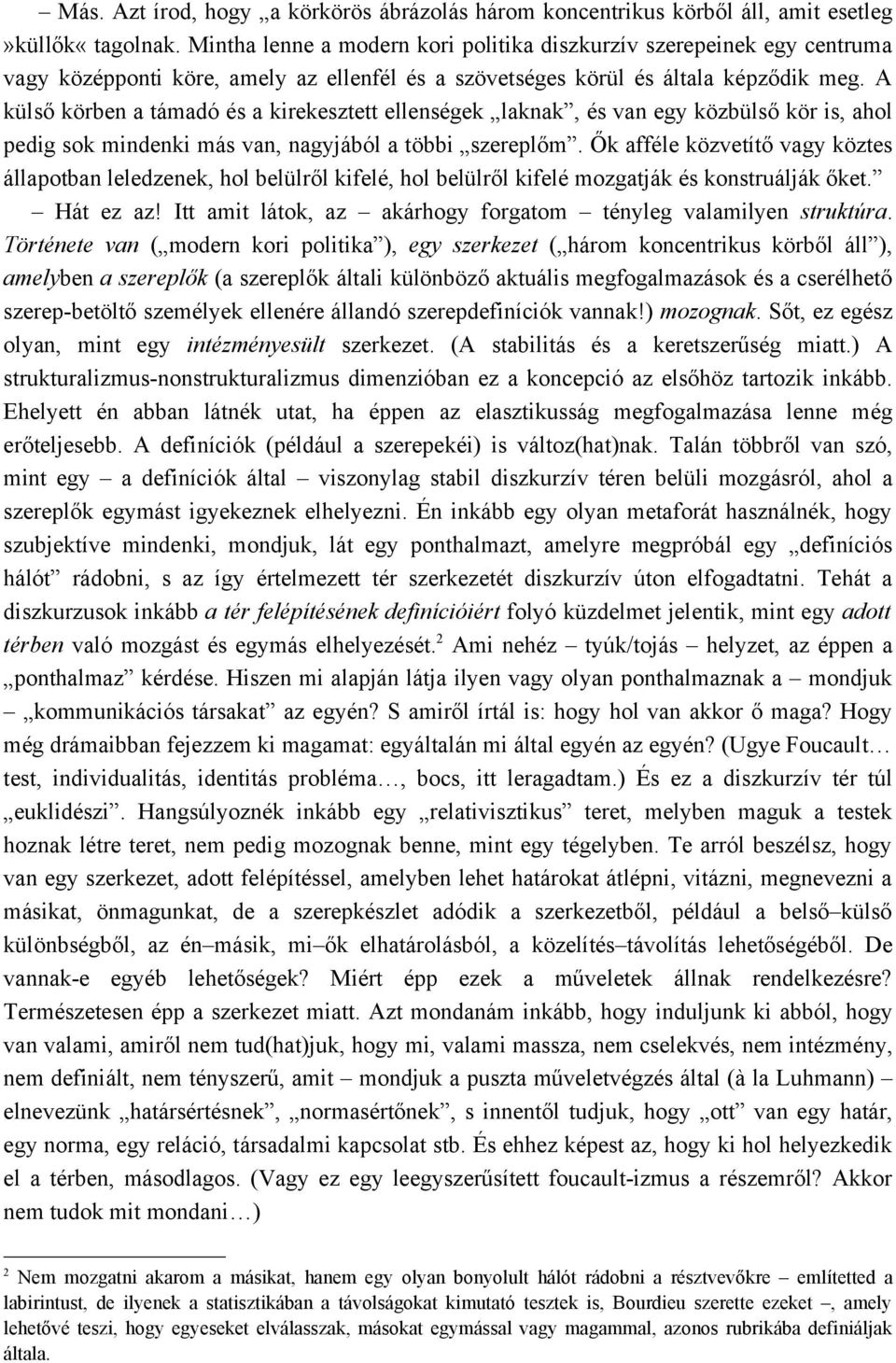 – Más. Azt írod, hogy „a körkörös ábrázolás három koncentrikus körből áll, amit esetleg »küllők« tagolnak. Mintha lenne a modern kori politika diszkurzív szerepeinek egy centruma vagy középponti köre, amely az ellenfél és a szövetséges körül és általa képződik meg. A külső körben a támadó és a kirekesztett ellenségek „laknak”, és van egy közbülső kör is, ahol pedig sok mindenki más van, nagyjából a többi „szereplőm”. Ők afféle közvetítő vagy köztes állapotban leledzenek, hol belülről kifelé, hol belülről kifelé mozgatják és konstruálják őket.”

– Hát ez az! Itt amit látok, az – akárhogy forgatom – tényleg valamilyen struktúra. Története van („modern kori politika”), egy szerkezet („három koncentrikus körből áll”), amelyben a szereplők (a szereplők általi különböző aktuális megfogalmazások és a cserélhető szerep-betöltő személyek ellenére állandó szerepdefiníciók vannak!) mozognak. Sőt, ez egész olyan, mint egy intézményesült szerkezet. (A stabilitás és a keretszerűség miatt.) A strukturalizmus-nonstrukturalizmus dimenzióban ez a koncepció az elsőhöz tartozik inkább. Ehelyett én abban látnék utat, ha éppen az elasztikusság megfogalmazása lenne még erőteljesebb. A definíciók (például a szerepekéi) is változ(hat)nak. Talán többről van szó, mint egy – a definíciók által – viszonylag stabil diszkurzív téren belüli mozgásról, ahol a szereplők egymást igyekeznek elhelyezni. Én inkább egy olyan metaforát használnék, hogy szubjektíve mindenki, mondjuk, lát egy ponthalmazt, amelyre megpróbál egy „definíciós hálót” rádobni, s az így értelmezett tér szerkezetét diszkurzív úton elfogadtatni. Tehát a diszkurzusok inkább a tér felépítésének definícióiért folyó küzdelmet jelentik, mint egy adott térben való mozgást és egymás elhelyezését.$^2$ Ami nehéz – tyúk/tojás – helyzet, az éppen a „ponthalmaz” kérdése. Hiszen mi alapján látja ilyen vagy olyan ponthalmaznak a – mondjuk – „kommunikációs társakat” az egyén? S amiről írtál is: hogy hol van akkor ő maga? Hogy még drámaibban fejezzem ki magamat: egyáltalán mi által egyén az egyén? (Ugye Foucault… test, individualitás, identitás probléma…, bocs, itt leragadtam.) És ez a diszkurzív tér túl „euklidészi”. Hangsúlyoznék inkább egy „relativisztikus” teret, melyben maguk a testek hoznak létre teret, nem pedig mozognak benne, mint egy tégelyben. Te arról beszélsz, hogy van egy szerkezet, adott felépítéssel, amelyben lehet határokat átlépni, vitázni, megnevezni a másikat, önmagunkat, de a szerepkészlet adódik a szerkezetből, például a belső–külső különbségből, az én–másik, mi–ők elhatárolásból, a közelítés–távolítás lehetőségéből. De vannak-e egyéb lehetőségek? Miért épp ezek a műveletek állnak rendelkezésre? Természetesen épp a szerkezet miatt. Azt mondanám inkább, hogy induljunk ki abból, hogy van valami, amiről nem tud(hat)juk, hogy mi, valami massza, nem cselekvés, nem intézmény, nem definiált, nem tényszerű, amit – mondjuk a puszta műveletvégzés által (à la Luhmann) – elnevezünk „határsértésnek”, „normasértőnek”, s innentől tudjuk, hogy „ott” van egy határ, egy norma, egy reláció, társadalmi kapcsolat stb. És ehhez képest az, hogy ki hol helyezkedik el a térben, másodlagos. (Vagy ez egy leegyszerűsített foucault-izmus a részemről? Akkor nem tudok mit mondani…)

$^2$ Nem mozgatni akarom a másikat, hanem egy olyan bonyolult hálót rádobni a résztvevőkre – említetted a labirintust, de ilyenek a statisztikában a távolságokat kimutató tesztek is, Bourdieu szerette ezeket –, amely lehetővé teszi, hogy egyeseket elválasszak, másokat egymással vagy magammal, azonos rubrikába definiáljak általa.